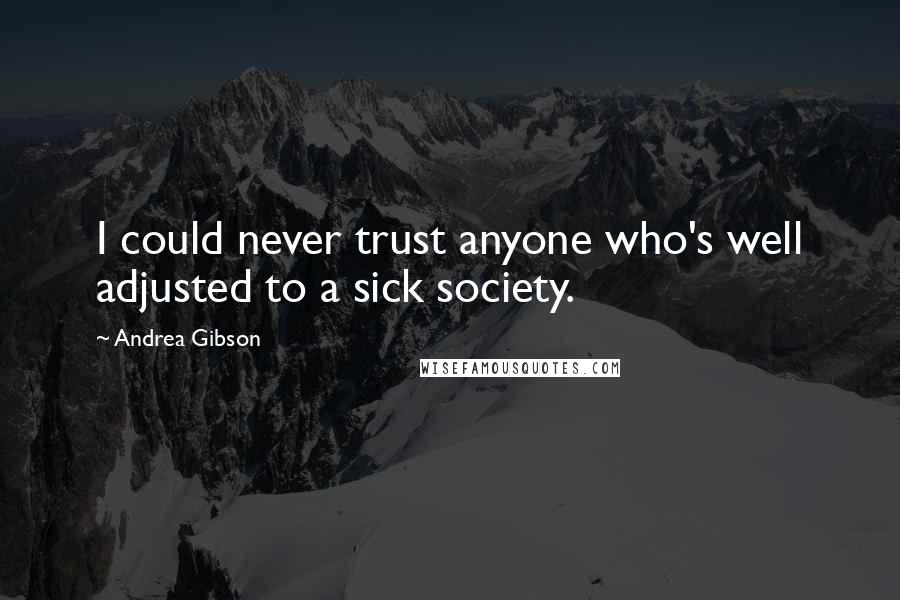 I could never trust anyone who's well adjusted to a sick society.

~ Andrea Gibson

WISEFAMOUSQUOTES.COM